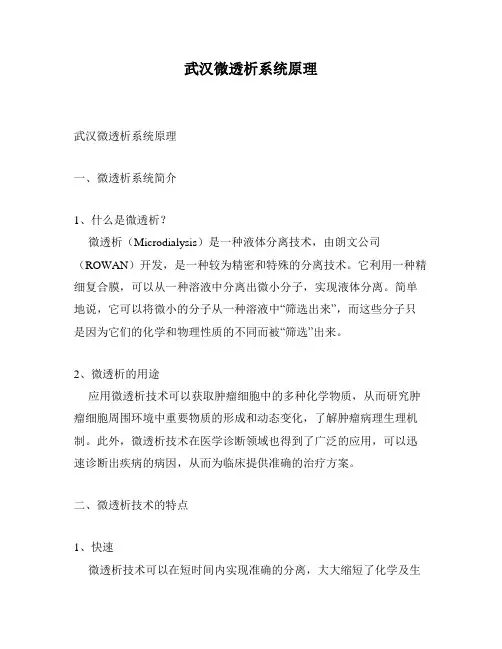 武汉微透析系统原理

武汉微透析系统原理

一、微透析系统简介

1、什么是微透析？

微透析（Microdialysis）是一种液体分离技术，由朗文公司（ROWAN）开发，是一种较为精密和特殊的分离技术。它利用一种精细复合膜，可以从一种溶液中分离出微小分子，实现液体分离。简单地说，它可以将微小的分子从一种溶液中“筛选出来”，而这些分子只是因为它们的化学和物理性质的不同而被“筛选”出来。

2、微透析的用途

应用微透析技术可以获取肿瘤细胞中的多种化学物质，从而研究肿瘤细胞周围环境中重要物质的形成和动态变化，了解肿瘤病理生理机制。此外，微透析技术在医学诊断领域也得到了广泛的应用，可以迅速诊断出疾病的病因，从而为临床提供准确的治疗方案。

二、微透析技术的特点

1、快速

微透析技术可以在短时间内实现准确的分离，大大缩短了化学及生